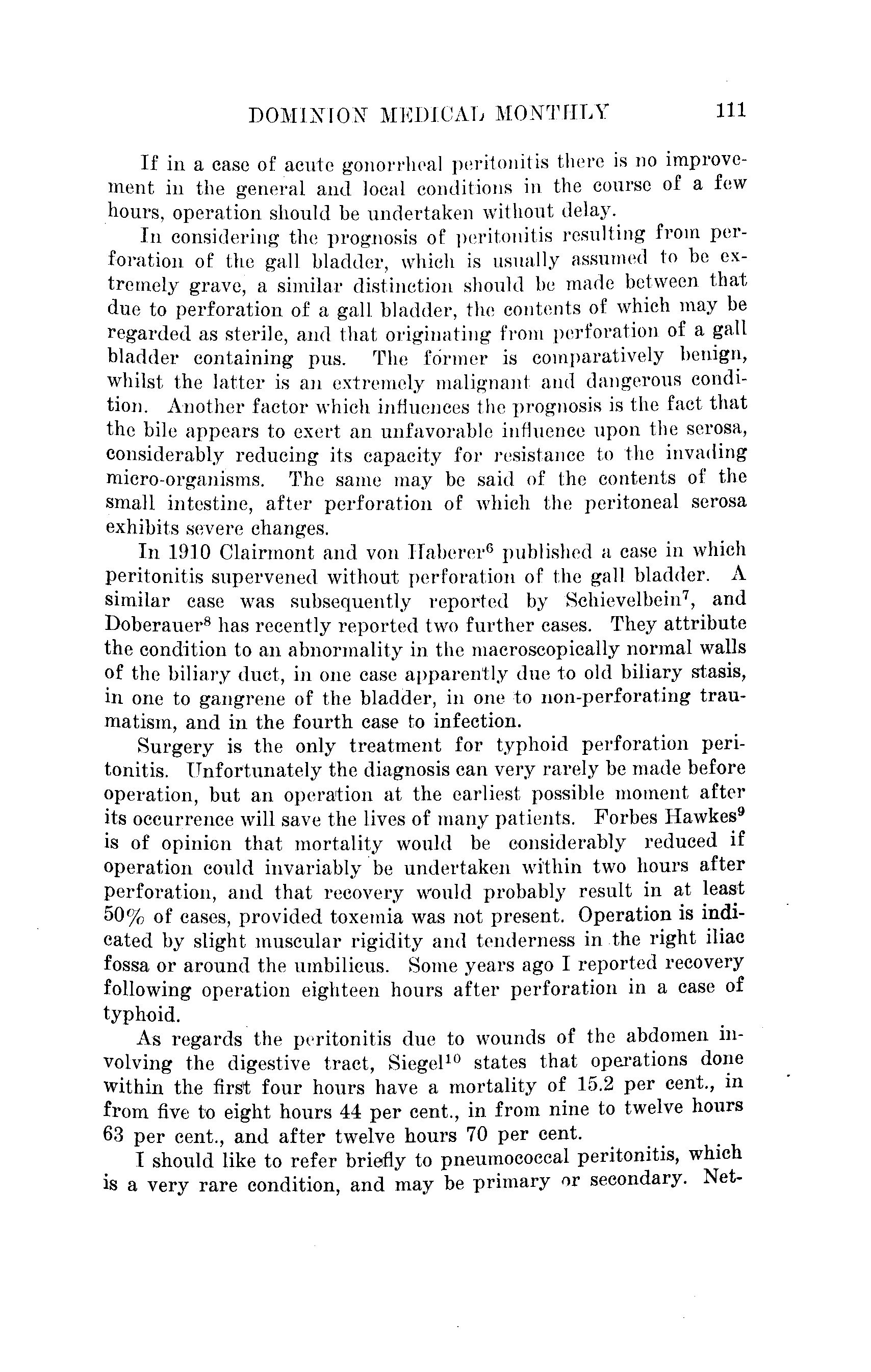 DOMINION MEDICAL MONTHLY 111

If in a case of acute gonorrheal peritonitis there is no improvement in the general and local conditions in the course of a few hours, operation should be undertaken without delay.

In considering the prognosis of peritonitis resulting from perforation of the gall bladder, which is usually assumed to be extremely grave, a similar distinction should be made between that due to perforation of a gall bladder, the contents of which may be regarded as sterile, and that originating from perforation of a gall bladder containing pus. The former is comparatively benign, whilst the latter is an extremely malignant and dangerous condition. Another factor which influences the prognosis is the fact that the bile appears to exert an unfavorable influence upon the serosa, considerably reducing its capacity for resistance to the invading micro-organisms. The same may be said of the contents of the small intestine, after perforation of which the peritoneal serosa exhibits severe changes.

In 1910 Clairmont and von Haberer$^6$ published a case in which peritonitis supervened without perforation of the gall bladder. A similar case was subsequently reported by Schievelbein$^7$, and Doberauer$^8$ has recently reported two further cases. They attribute the condition to an abnormality in the macroscopically normal walls of the biliary duct, in one case apparently due to old biliary stasis, in one to gangrene of the bladder, in one to non-perforating traumatism, and in the fourth case to infection.

Surgery is the only treatment for typhoid perforation peritonitis. Unfortunately the diagnosis can very rarely be made before operation, but an operation at the earliest possible moment after its occurrence will save the lives of many patients. Forbes Hawkes$^9$ is of opinion that mortality would be considerably reduced if operation could invariably be undertaken within two hours after perforation, and that recovery would probably result in at least 50% of cases, provided toxemia was not present. Operation is indicated by slight muscular rigidity and tenderness in the right iliac fossa or around the umbilicus. Some years ago I reported recovery following operation eighteen hours after perforation in a case of typhoid.

As regards the peritonitis due to wounds of the abdomen involving the digestive tract, Siegel$^{10}$ states that operations done within the first four hours have a mortality of 15.2 per cent., in from five to eight hours 44 per cent., in from nine to twelve hours 63 per cent., and after twelve hours 70 per cent.

I should like to refer briefly to pneumococcal peritonitis, which is a very rare condition, and may be primary or secondary. Net-